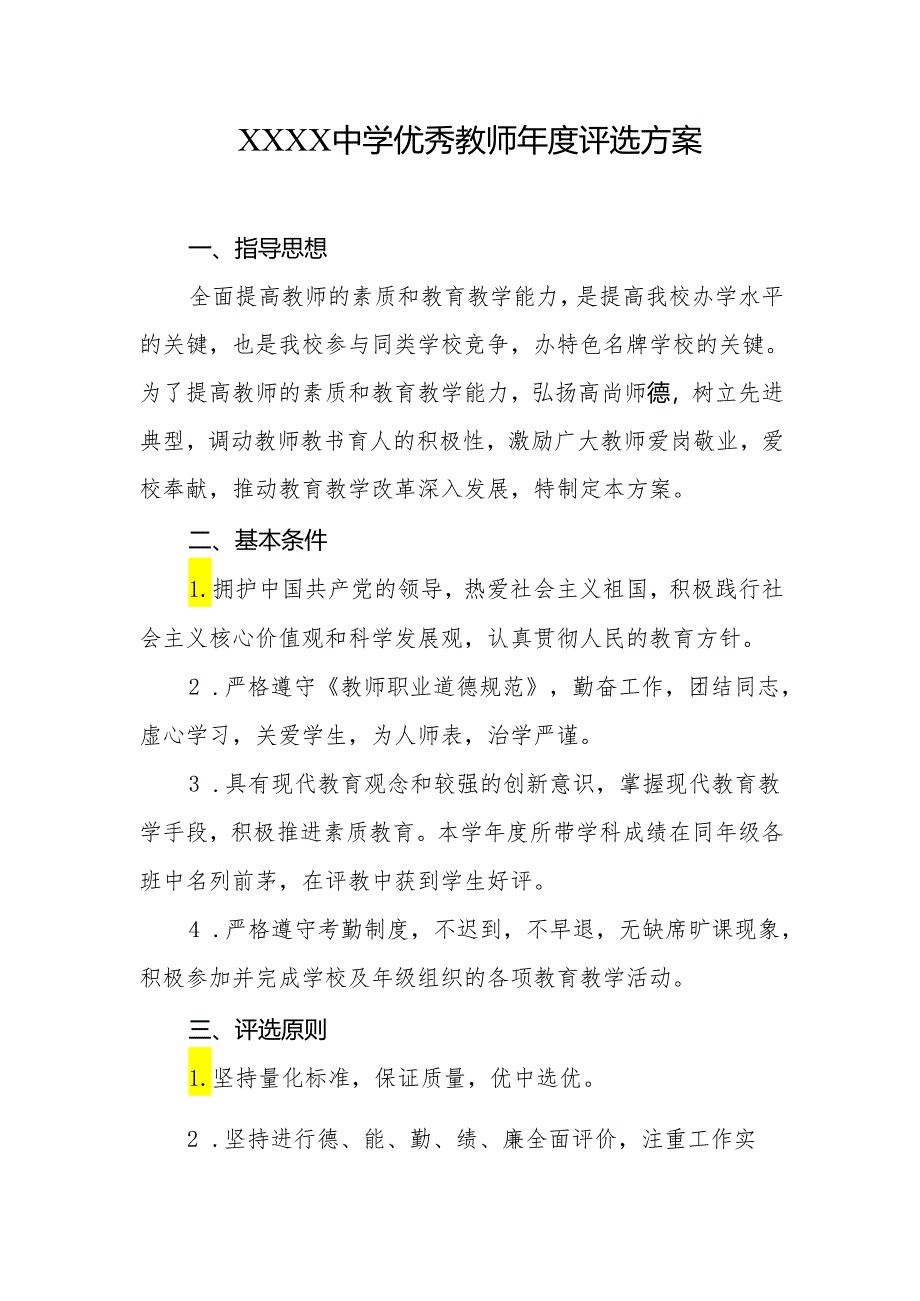 XXXX中学优秀教师年度评选方案

一、指导思想

全面提高教师的素质和教育教学能力，是提高我校办学水平的关键，也是我校参与同类学校竞争，办特色名牌学校的关键。为了提高教师的素质和教育教学能力，弘扬高尚师德，树立先进典型，调动教师教书育人的积极性，激励广大教师爱岗敬业，爱校奉献，推动教育教学改革深入发展，特制定本方案。

二、基本条件

1.拥护中国共产党的领导，热爱社会主义祖国，积极践行社会主义核心价值观和科学发展观，认真贯彻人民的教育方针。

2．严格遵守《教师职业道德规范》，勤奋工作，团结同志，虚心学习，关爱学生，为人师表，治学严谨。

3．具有现代教育观念和较强的创新意识，掌握现代教育教学手段，积极推进素质教育。本学年度所带学科成绩在同年级各班中名列前茅，在评教中获到学生好评。

4．严格遵守考勤制度，不迟到，不早退，无缺席旷课现象，积极参加并完成学校及年级组织的各项教育教学活动。

三、评选原则

1.坚持量化标准，保证质量，优中选优。

2．坚持进行德、能、勤、绩、廉全面评价，注重工作实